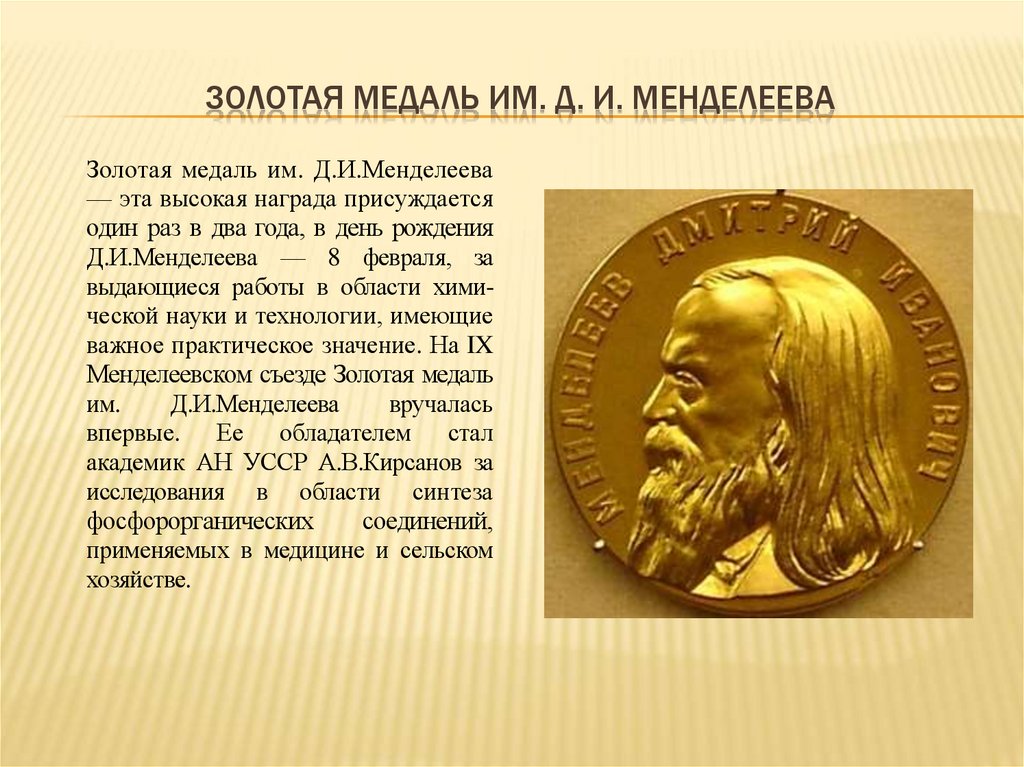 ЗОЛОТАЯ МЕДАЛЬ ИМ. Д. И. МЕНДЕЛЕЕВА

Золотая медаль им. Д.И.Менделеева — эта высокая награда присуждается один раз в два года, в день рождения Д.И.Менделеева — 8 февраля, за выдающиеся работы в области химической науки и технологии, имеющие важное практическое значение. На IX Менделеевском съезде Золотая медаль им. Д.И.Менделеева вручалась впервые. Ее обладателем стал академик АН УССР А.В.Кирсанов за исследования в области синтеза фосфорорганических соединений, применяемых в медицине и сельском хозяйстве.

МЕНДЕЛЕЕВ ДМИТРИЙ ИВАНОВИЧ